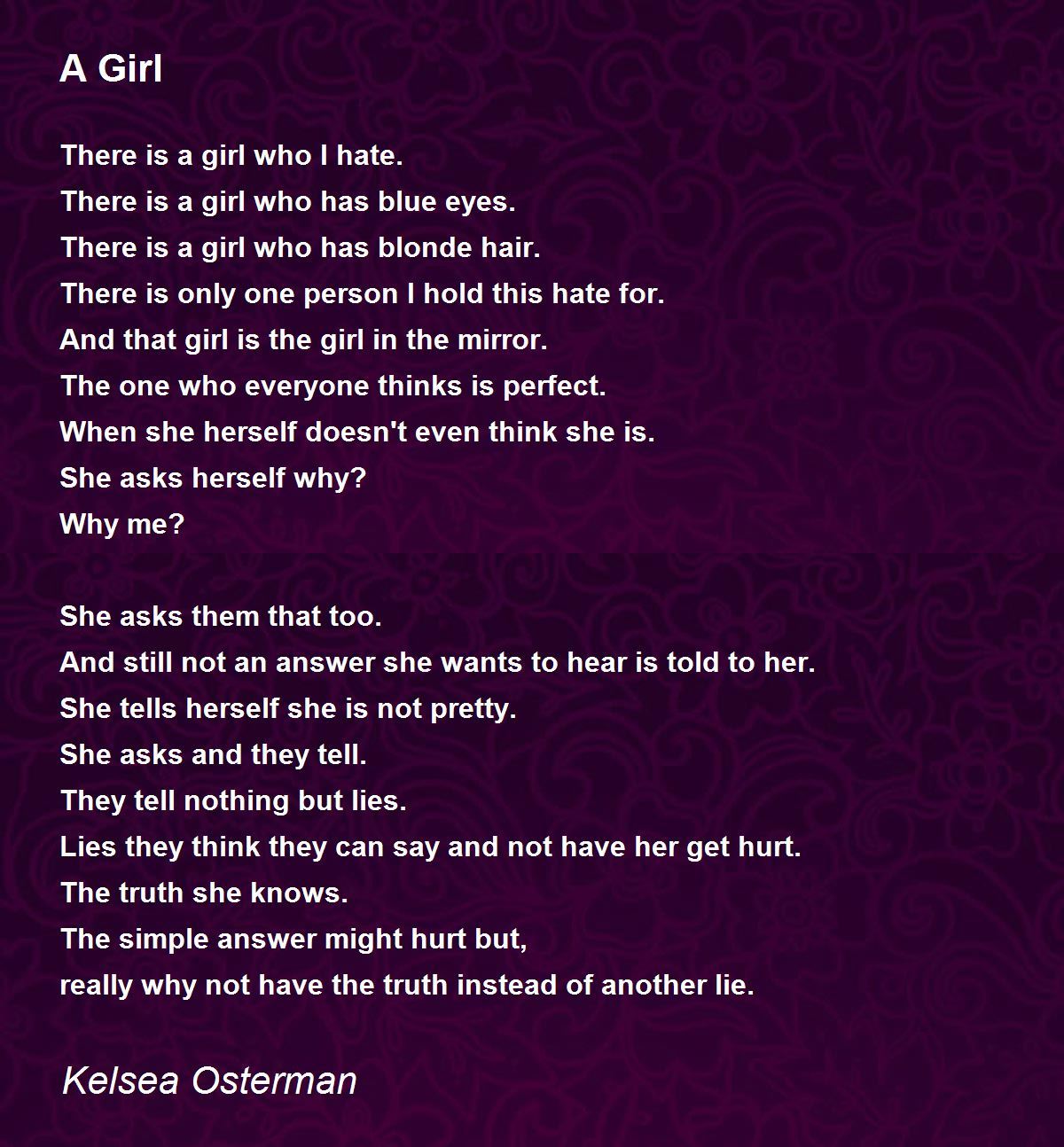 A Girl

There is a girl who I hate.
There is a girl who has blue eyes.
There is a girl who has blonde hair.
There is only one person I hold this hate for.
And that girl is the girl in the mirror.
The one who everyone thinks is perfect.
When she herself doesn't even think she is.
She asks herself why?
Why me?

She asks them that too.
And still not an answer she wants to hear is told to her.
She tells herself she is not pretty.
She asks and they tell.
They tell nothing but lies.
Lies they think they can say and not have her get hurt.
The truth she knows.
The simple answer might hurt but,
really why not have the truth instead of another lie.

Kelsea Osterman